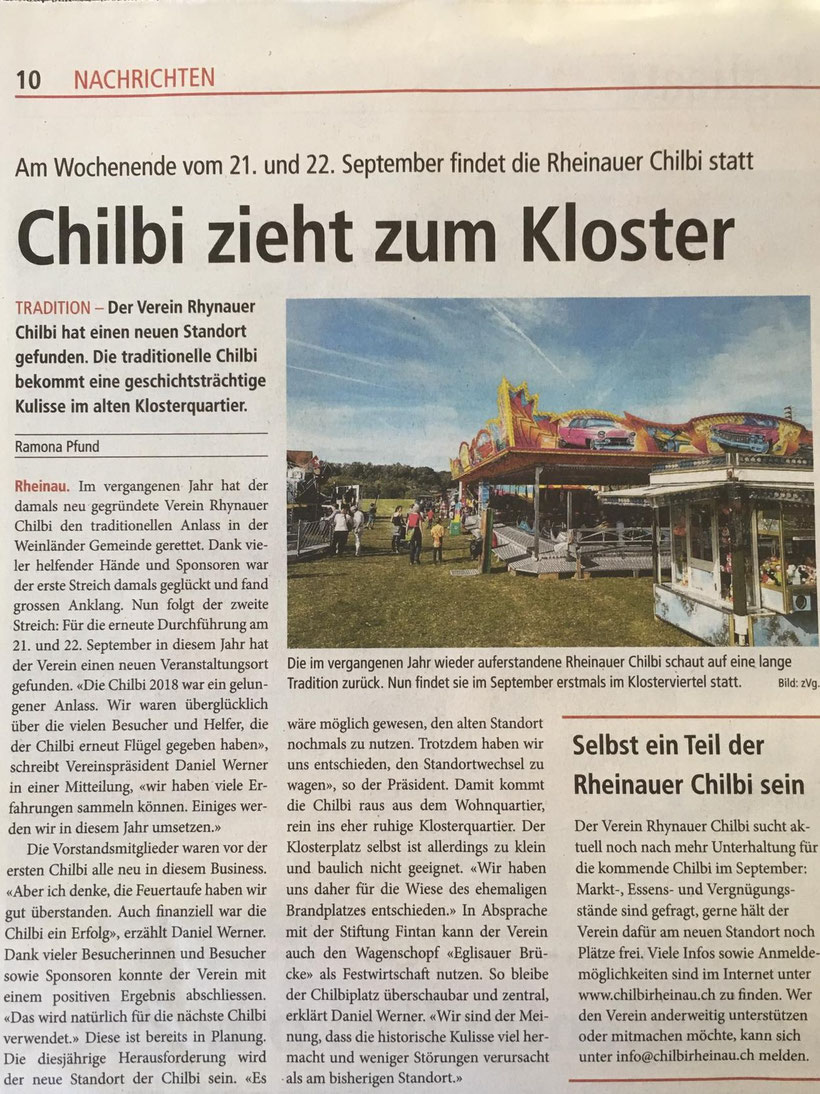 10 NACHRICHTEN

Am Wochenende vom 21. und 22. September findet die Rheinauer Chilbi statt

Chilbi zieht zum Kloster

TRADITION – Der Verein Rhynauer Chilbi hat einen neuen Standort gefunden. Die traditionelle Chilbi bekommt eine geschichtsträchtige Kulisse im alten Klosterquartier.

Ramona Pfund

Rheinau. Im vergangenen Jahr hat der damals neu gegründete Verein Rhynauer Chilbi den traditionellen Anlass in der Weinländer Gemeinde gerettet. Dank vieler helfender Hände und Sponsoren war der erste Streich damals geglückt und fand grossen Anklang. Nun folgt der zweite Streich: Für die erneute Durchführung am 21. und 22. September in diesem Jahr hat der Verein einen neuen Veranstaltungsort gefunden. «Die Chilbi 2018 war ein gelungener Anlass. Wir waren überglücklich über die vielen Besucher und Helfer, die der Chilbi erneut Flügel gegeben haben», schreibt Vereinspräsident Daniel Werner in einer Mitteilung, «wir haben viele Erfahrungen sammeln können. Einiges werden wir in diesem Jahr umsetzen.»

Die Vorstandsmitglieder waren vor der ersten Chilbi alle neu in diesem Business. «Aber ich denke, die Feuertaufe haben wir gut überstanden. Auch finanziell war die Chilbi ein Erfolg», erzählt Daniel Werner. Dank vieler Besucherinnen und Besucher sowie Sponsoren konnte der Verein mit einem positiven Ergebnis abschliessen. «Das wird natürlich für die nächste Chilbi verwendet.» Diese ist bereits in Planung. Die diesjährige Herausforderung wird der neue Standort der Chilbi sein. «Es wäre möglich gewesen, den alten Standort nochmals zu nutzen. Trotzdem haben wir uns entschieden, den Standortwechsel zu wagen», so der Präsident. Damit kommt die Chilbi raus aus dem Wohnquartier, rein ins eher ruhige Klosterquartier. Der Klosterplatz selbst ist allerdings zu klein und baulich nicht geeignet. «Wir haben uns daher für die Wiese des ehemaligen Brandplatzes entschieden.» In Absprache mit der Stiftung Fintan kann der Verein auch den Wagenschopf «Eglisauer Brücke» als Festwirtschaft nutzen. So bleibe der Chilbiplatz überschaubar und zentral, erklärt Daniel Werner. «Wir sind der Meinung, dass die historische Kulisse viel hermacht und weniger Störungen verursacht als am bisherigen Standort.»

Die im vergangenen Jahr wieder auferstandene Rheinauer Chilbi schaut auf eine lange Tradition zurück. Nun findet sie im September erstmals im Klosterviertel statt. Bild: zVg.

Selbst ein Teil der Rheinauer Chilbi sein

Der Verein Rhynauer Chilbi sucht aktuell noch nach mehr Unterhaltung für die kommende Chilbi im September: Markt-, Essens- und Vergnügungsstände sind gefragt, gerne hält der Verein dafür am neuen Standort noch Plätze frei. Viele Infos sowie Anmeldemöglichkeiten sind im Internet unter www.chilbirheinau.ch zu finden. Wer den Verein anderweitig unterstützen oder mitmachen möchte, kann sich unter info@chilbirheinau.ch melden.